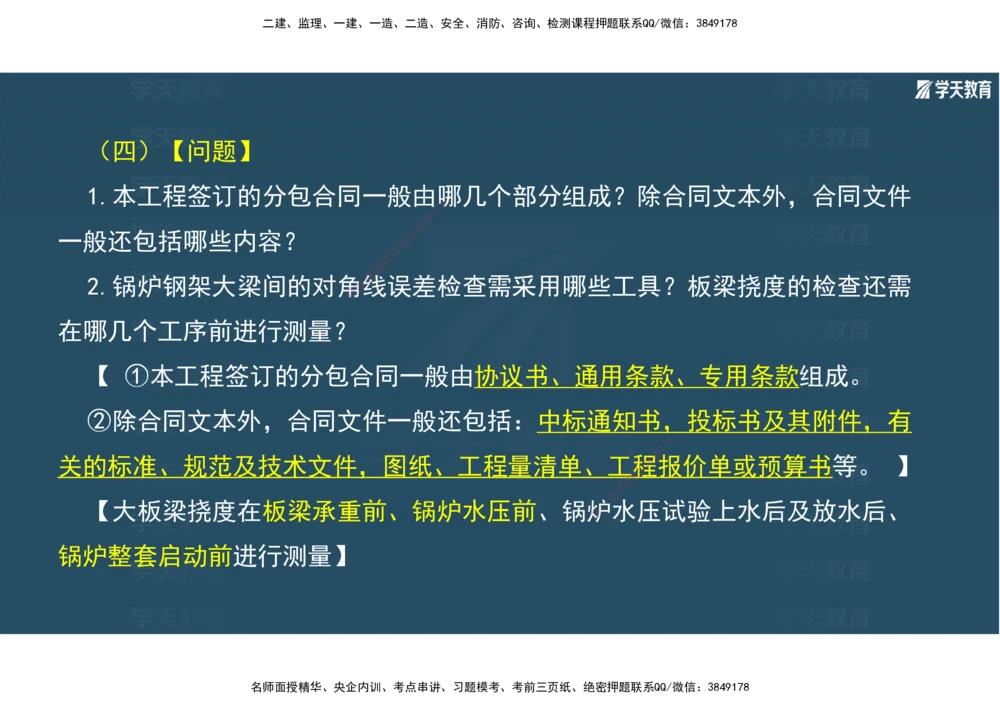 二建、监理、一建、一造、二造、安全、消防、咨询、检测课程押题联系QQ/微信：3849178

学天教育

（四）【问题】

1. 本工程签订的分包合同一般由哪几个部分组成？除合同文本外，合同文件一般还包括哪些内容？

2. 锅炉钢架大梁间的对角线误差检查需采用哪些工具？板梁挠度的检查还需在哪几个工序前进行测量？

【 ①本工程签订的分包合同一般由协议书、通用条款、专用条款组成。

②除合同文本外，合同文件一般还包括：中标通知书，投标书及其附件，有关的标准、规范及技术文件，图纸、工程量清单、工程报价单或预算书等。 】

【大板梁挠度在板梁承重前、锅炉水压前、锅炉水压试验上水后及放水后、锅炉整套启动前进行测量】

名师面授精华、央企内训、考点串讲、习题模考、考前三页纸、绝密押题联系QQ/微信：3849178